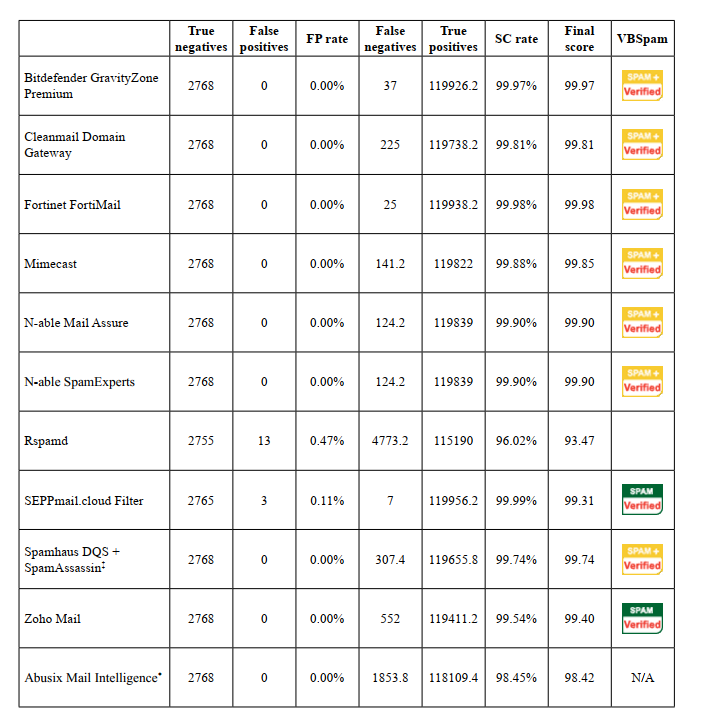 | | True negatives | False positives | FP rate | False negatives | True positives | SC rate | Final score | VBSpam |
|---|---|---|---|---|---|---|---|---|
| Bitdefender GravityZone Premium | 2768 | 0 | 0.00% | 37 | 119926.2 | 99.97% | 99.97 | SPAM + Verified |
| Cleanmail Domain Gateway | 2768 | 0 | 0.00% | 225 | 119738.2 | 99.81% | 99.81 | SPAM + Verified |
| Fortinet FortiMail | 2768 | 0 | 0.00% | 25 | 119938.2 | 99.98% | 99.98 | SPAM + Verified |
| Mimecast | 2768 | 0 | 0.00% | 141.2 | 119822 | 99.88% | 99.85 | SPAM + Verified |
| N-able Mail Assure | 2768 | 0 | 0.00% | 124.2 | 119839 | 99.90% | 99.90 | SPAM + Verified |
| N-able SpamExperts | 2768 | 0 | 0.00% | 124.2 | 119839 | 99.90% | 99.90 | SPAM + Verified |
| Rspamd | 2755 | 13 | 0.47% | 4773.2 | 115190 | 96.02% | 93.47 | |
| SEPPmail.cloud Filter | 2765 | 3 | 0.11% | 7 | 119956.2 | 99.99% | 99.31 | SPAM Verified |
| Spamhaus DQS + SpamAssassin‡ | 2768 | 0 | 0.00% | 307.4 | 119655.8 | 99.74% | 99.74 | SPAM + Verified |
| Zoho Mail | 2768 | 0 | 0.00% | 552 | 119411.2 | 99.54% | 99.40 | SPAM Verified |
| Abusix Mail Intelligence* | 2768 | 0 | 0.00% | 1853.8 | 118109.4 | 98.45% | 98.42 | N/A |